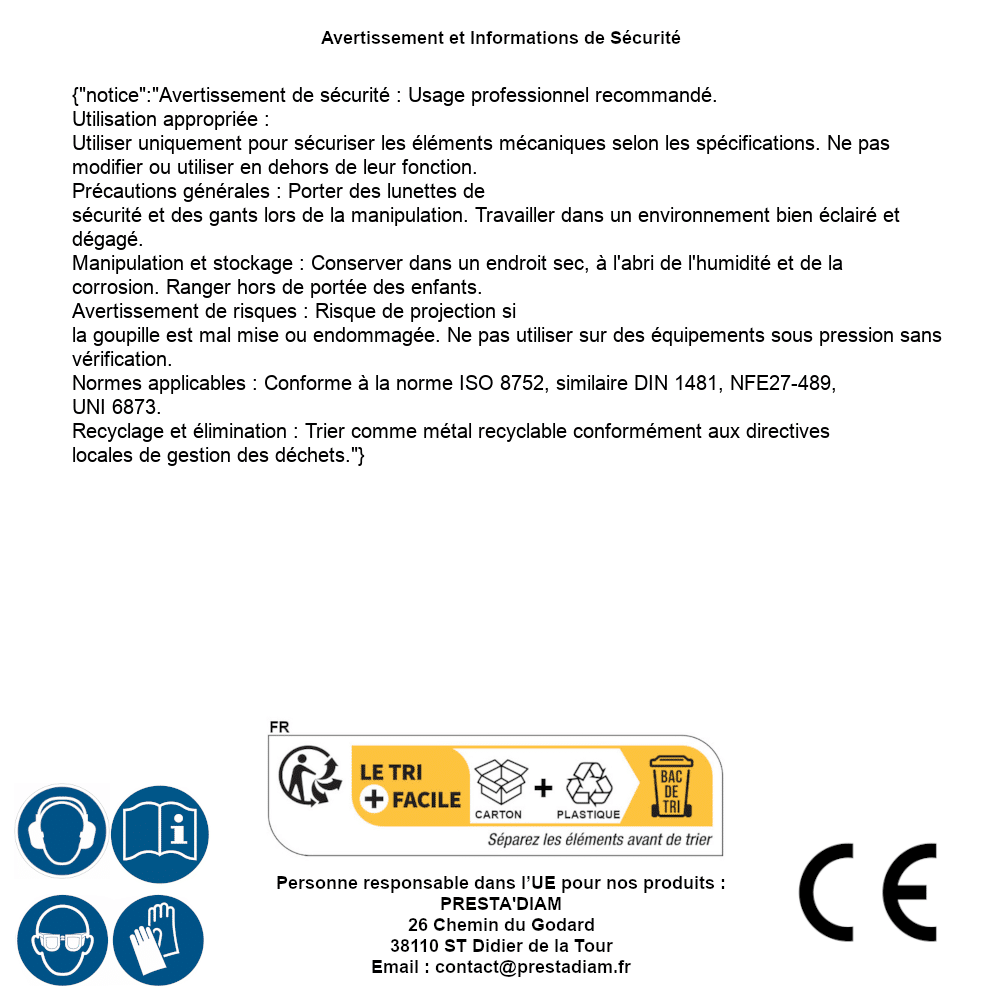 Avertissement et Informations de Sécurité

{"notice":"Avertissement de sécurité : Usage professionnel recommandé.
Utilisation appropriée :
Utiliser uniquement pour sécuriser les éléments mécaniques selon les spécifications. Ne pas modifier ou utiliser en dehors de leur fonction.
Précautions générales : Porter des lunettes de
sécurité et des gants lors de la manipulation. Travailler dans un environnement bien éclairé et dégagé.
Manipulation et stockage : Conserver dans un endroit sec, à l'abri de l'humidité et de la corrosion. Ranger hors de portée des enfants.
Avertissement de risques : Risque de projection si
la goupille est mal mise ou endommagée. Ne pas utiliser sur des équipements sous pression sans vérification.
Normes applicables : Conforme à la norme ISO 8752, similaire DIN 1481, NFE27-489, UNI 6873.
Recyclage et élimination : Trier comme métal recyclable conformément aux directives locales de gestion des déchets."}

FR
LE TRI + FACILE
CARTON + PLASTIQUE
BAC DE TRI
Séparez les éléments avant de trier

Personne responsable dans l'UE pour nos produits :
PRESTA'DIAM
26 Chemin du Godard
38110 ST Didier de la Tour
Email : contact@prestadiam.fr

CE